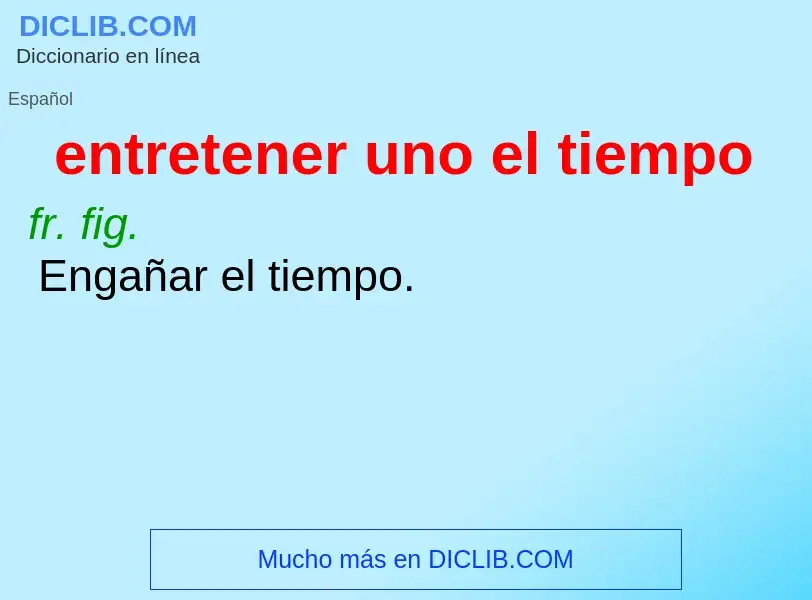 DICLIB.COM
Diccionario en línea

Español

entretener uno el tiempo

fr. fig.
Engañar el tiempo.

Mucho más en DICLIB.COM